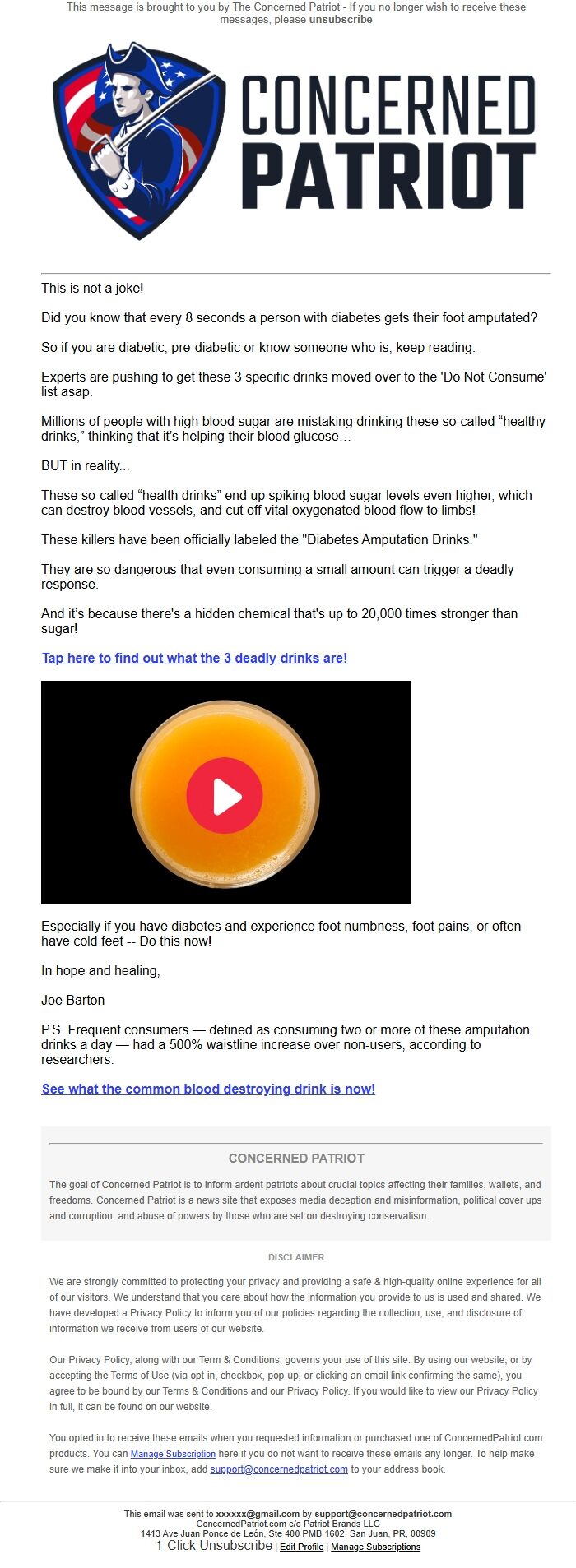 This message is brought to you by The Concerned Patriot - If you no longer wish to receive these messages, please unsubscribe

CONCERNED PATRIOT

This is not a joke!

Did you know that every 8 seconds a person with diabetes gets their foot amputated?

So if you are diabetic, pre-diabetic or know someone who is, keep reading.

Experts are pushing to get these 3 specific drinks moved over to the 'Do Not Consume' list asap.

Millions of people with high blood sugar are mistaking drinking these so-called “healthy drinks,” thinking that it’s helping their blood glucose…

BUT in reality...

These so-called “health drinks” end up spiking blood sugar levels even higher, which can destroy blood vessels, and cut off vital oxygenated blood flow to limbs!

These killers have been officially labeled the "Diabetes Amputation Drinks."

They are so dangerous that even consuming a small amount can trigger a deadly response.

And it’s because there's a hidden chemical that's up to 20,000 times stronger than sugar!

Tap here to find out what the 3 deadly drinks are!

Especially if you have diabetes and experience foot numbness, foot pains, or often have cold feet -- Do this now!

In hope and healing,

Joe Barton

P.S. Frequent consumers — defined as consuming two or more of these amputation drinks a day — had a 500% waistline increase over non-users, according to researchers.

See what the common blood destroying drink is now!

CONCERNED PATRIOT

The goal of Concerned Patriot is to inform ardent patriots about crucial topics affecting their families, wallets, and freedoms. Concerned Patriot is a news site that exposes media deception and misinformation, political cover ups and corruption, and abuse of powers by those who are set on destroying conservatism.

DISCLAIMER

We are strongly committed to protecting your privacy and providing a safe & high-quality online experience for all of our visitors. We understand that you care about how the information you provide to us is used and shared. We have developed a Privacy Policy to inform you of our policies regarding the collection, use, and disclosure of information we receive from users of our website.

Our Privacy Policy, along with our Term & Conditions, governs your use of this site. By using our website, or by accepting the Terms of Use (via opt-in, checkbox, pop-up, or clicking an email link confirming the same), you agree to be bound by our Terms & Conditions and our Privacy Policy. If you would like to view our Privacy Policy in full, it can be found on our website.

You opted in to receive these emails when you requested information or purchased one of ConcernedPatriot.com products. You can Manage Subscription here if you do not want to receive these emails any longer. To help make sure we make it into your inbox, add support@concernedpatriot.com to your address book.

This email was sent to xxxxxx@gmail.com by support@concernedpatriot.com
ConcernedPatriot.com c/o Patriot Brands LLC
1413 Ave Juan Ponce de León, Ste 400 PMB 1602, San Juan, PR, 00909
1-Click Unsubscribe | Edit Profile | Manage Subscriptions